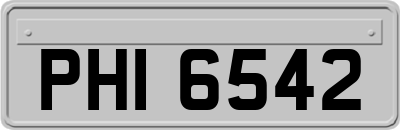 PHI 6542